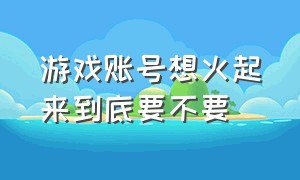 游戏账号想火起来到底要不要